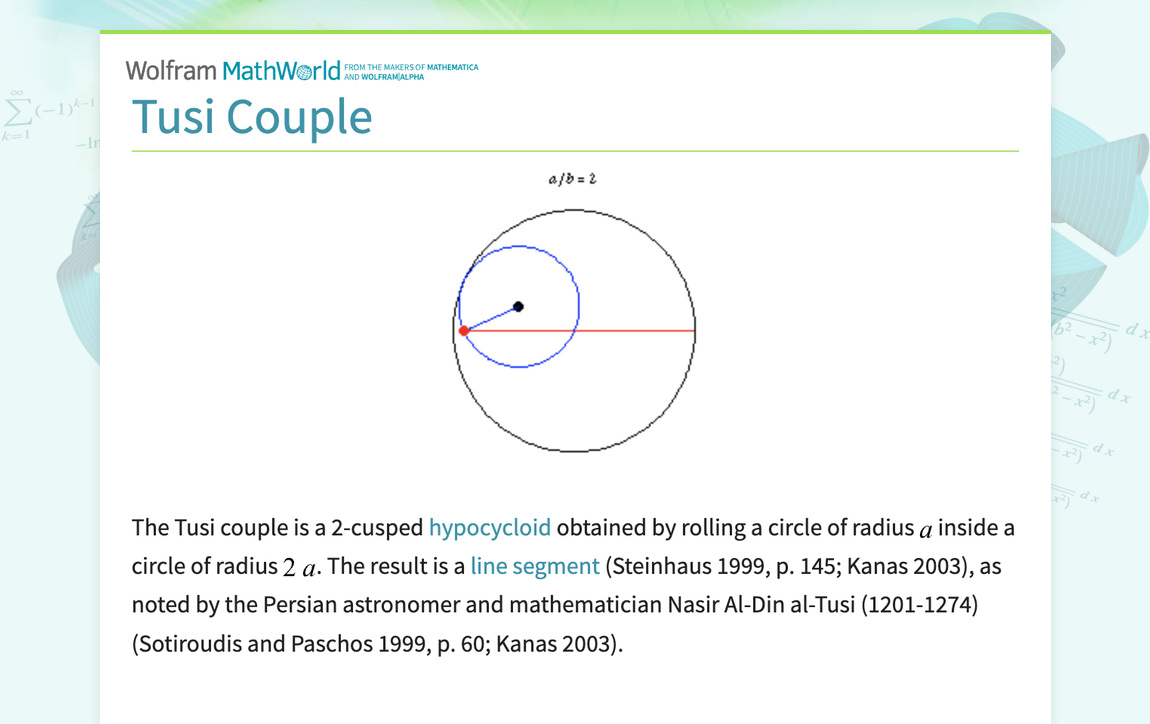 Wolfram MathWorld FROM THE MAKERS OF MATHEMATICA AND WOLFRAM|ALPHA

Tusi Couple

$a/b = 2$

The Tusi couple is a 2-cusped hypocycloid obtained by rolling a circle of radius $a$ inside a circle of radius $2a$. The result is a line segment (Steinhaus 1999, p. 145; Kanas 2003), as noted by the Persian astronomer and mathematician Nasir Al-Din al-Tusi (1201-1274) (Sotiroudis and Paschos 1999, p. 60; Kanas 2003).